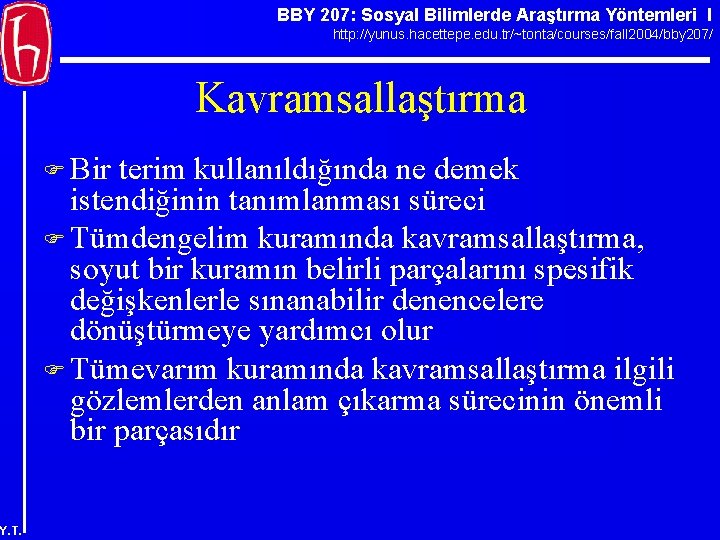 BBY 207: Sosyal Bilimlerde Araştırma Yöntemleri I
http://yunus.hacettepe.edu.tr/~tonta/courses/fall2004/bby207/

Kavramsallaştırma

Bir terim kullanıldığında ne demek istendiğinin tanımlanması süreci

Tümdengelim kuramında kavramsallaştırma, soyut bir kuramın belirli parçalarını spesifik değişkenlerle sınanabilir denencelere dönüştürmeye yardımcı olur

Tümevarım kuramında kavramsallaştırma ilgili gözlemlerden anlam çıkarma sürecinin önemli bir parçasıdır

Y.T.